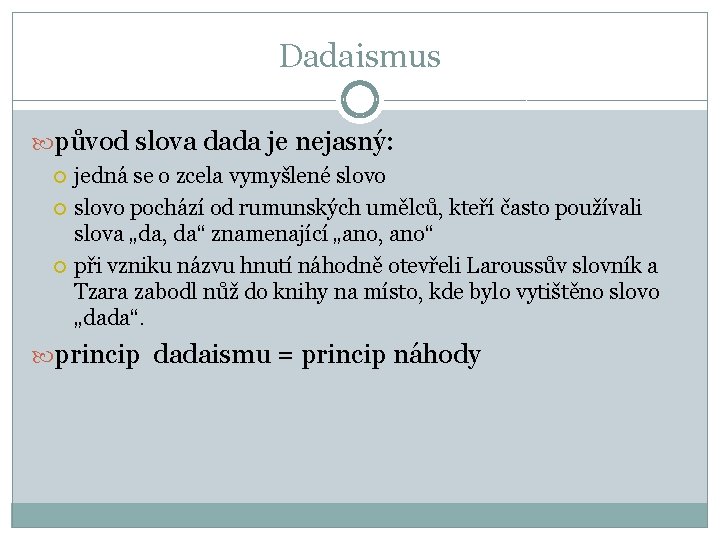 Dadaismus

původ slova dada je nejasný:

jedná se o zcela vymyšlené slovo

slovo pochází od rumunských umělců, kteří často používali slova „da, da“ znamenající „ano, ano“

při vzniku názvu hnutí náhodně otevřeli Laroussův slovník a Tzara zabodl nůž do knihy na místo, kde bylo vytištěno slovo „dada“.

princip dadaismu = princip náhody